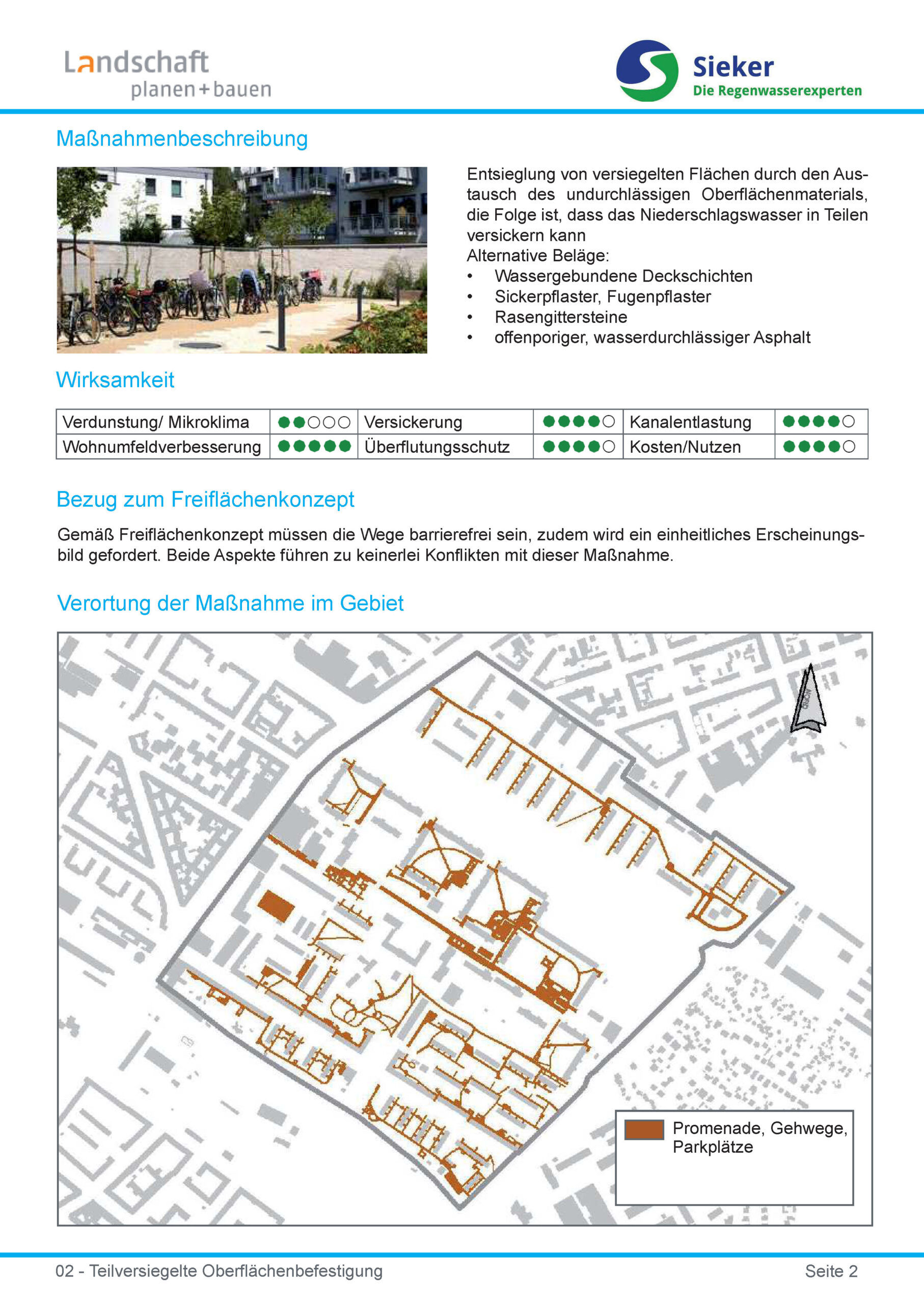 Landschaft
planen+bauen

Sieker
Die Regenwasserexperten

Maßnahmenbeschreibung

Entsieglung von versiegelten Flächen durch den Austausch des undurchlässigen Oberflächenmaterials, die Folge ist, dass das Niederschlagswasser in Teilen versickern kann
Alternative Beläge:
• Wassergebundene Deckschichten
• Sickerpflaster, Fugenpflaster
• Rasengittersteine
• offenporiger, wasserdurchlässiger Asphalt

Wirksamkeit

| Verdunstung/ Mikroklima | ●●○○○ | Versickerung | ●●●●○ | Kanalentlastung | ●●●●○ |
|---|---|---|---|---|---|
| Wohnumfeldverbesserung | ●●●●● | Überflutungsschutz | ●●●●○ | Kosten/Nutzen | ●●●●○ |

Bezug zum Freiflächenkonzept

Gemäß Freiflächenkonzept müssen die Wege barrierefrei sein, zudem wird ein einheitliches Erscheinungsbild gefordert. Beide Aspekte führen zu keinerlei Konflikten mit dieser Maßnahme.

Verortung der Maßnahme im Gebiet

NORD

Promenade, Gehwege, Parkplätze

02 - Teilversiegelte Oberflächenbefestigung
Seite 2